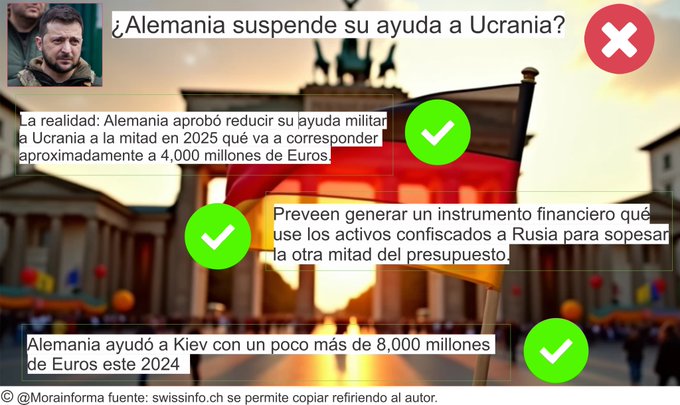 ¿Alemania suspende su ayuda a Ucrania?

La realidad: Alemania aprobó reducir su ayuda militar a Ucrania a la mitad en 2025 qué va a corresponder aproximadamente a 4,000 millones de Euros.

Preveen generar un instrumento financiero qué use los activos confiscados a Rusia para sopesar la otra mitad del presupuesto.

Alemania ayudó a Kiev con un poco más de 8,000 millones de Euros este 2024

© @Morainforma fuente: swissinfo.ch se permite copiar refiriendo al autor.